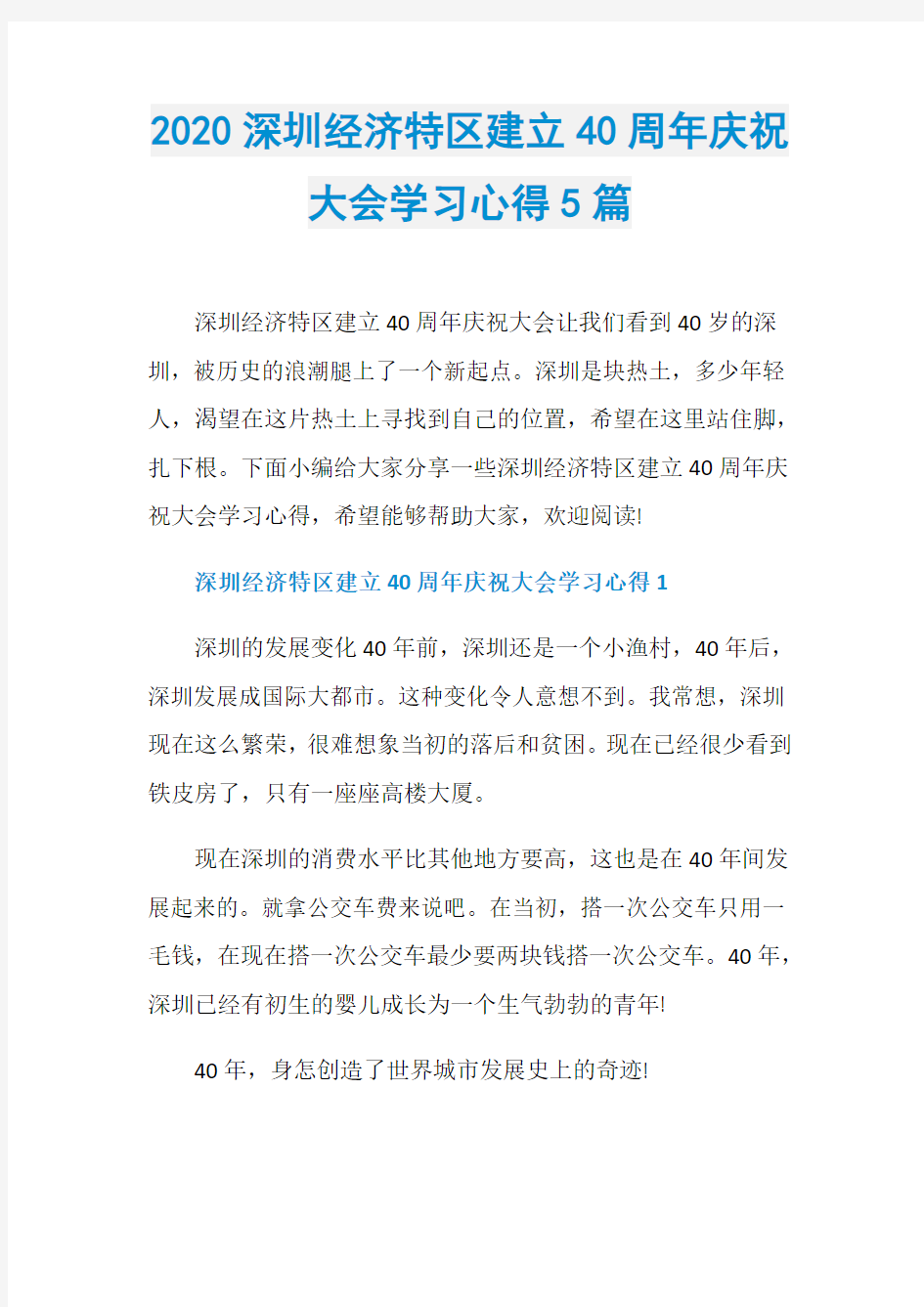 2020 深圳经济特区建立 40 周年庆祝大会学习心得 5 篇

深圳经济特区建立 40 周年庆祝大会让我们看到 40 岁的深圳，被历史的浪潮腿上了一个新起点。深圳是块热土，多少年轻人，渴望在这片热土上寻找到自己的位置，希望在这里站住脚，扎下根。下面小编给大家分享一些深圳经济特区建立 40 周年庆祝大会学习心得，希望能够帮助大家，欢迎阅读!

深圳经济特区建立 40 周年庆祝大会学习心得 1

深圳的发展变化 40 年前，深圳还是一个小渔村，40 年后，深圳发展成国际大都市。这种变化令人意想不到。我常想，深圳现在这么繁荣，很难想象当初的落后和贫困。现在已经很少看到铁皮房了，只有一座座高楼大厦。

现在深圳的消费水平比其他地方要高，这也是在 40 年间发展起来的。就拿公交车费来说吧。在当初，搭一次公交车只用一毛钱，在现在搭一次公交车最少要两块钱搭一次公交车。40 年，深圳已经有初生的婴儿成长为一个生气勃勃的青年!

40 年，身怎创造了世界城市发展史上的奇迹!